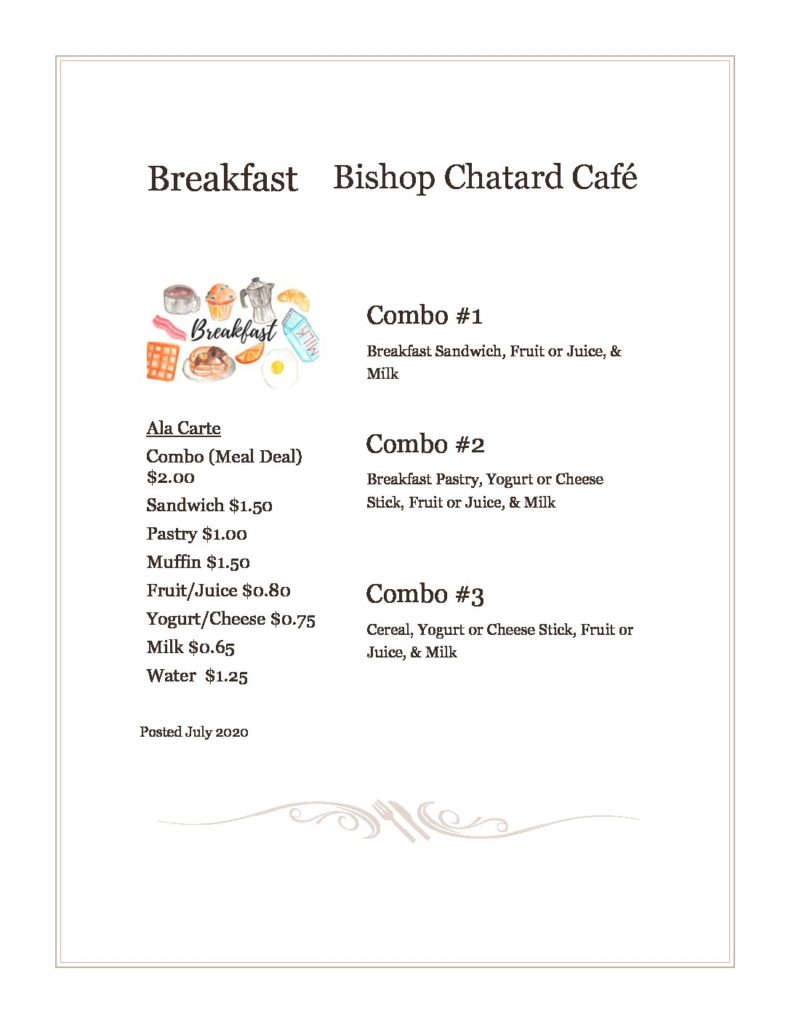 Breakfast    Bishop Chatard Café

Breakfast

MILK

Ala Carte
Combo (Meal Deal) $2.00
Sandwich $1.50
Pastry $1.00
Muffin $1.50
Fruit/Juice $0.80
Yogurt/Cheese $0.75
Milk $0.65
Water $1.25

Posted July 2020

Combo #1
Breakfast Sandwich, Fruit or Juice, & Milk

Combo #2
Breakfast Pastry, Yogurt or Cheese Stick, Fruit or Juice, & Milk

Combo #3
Cereal, Yogurt or Cheese Stick, Fruit or Juice, & Milk